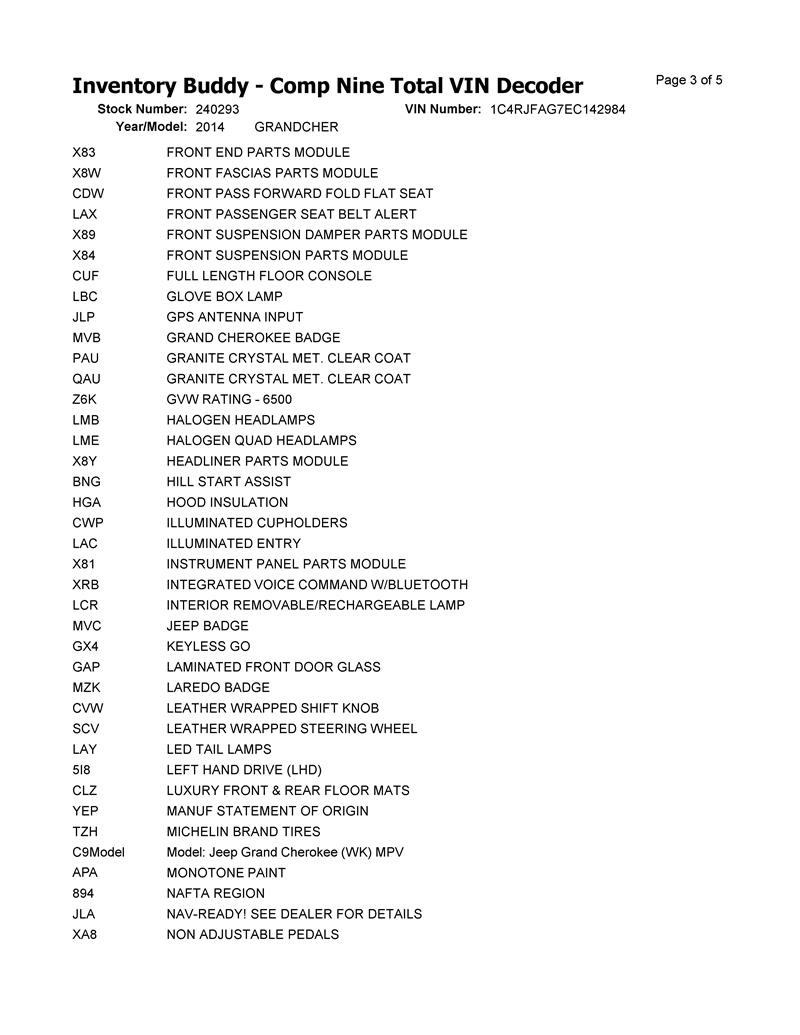 Inventory Buddy - Comp Nine Total VIN Decoder

Page 3 of 5

Stock Number: 240293 VIN Number: 1C4RJFAG7EC142984
Year/Model: 2014 GRANDCHER

| | |
|---|---|
| X83 | FRONT END PARTS MODULE |
| X8W | FRONT FASCIAS PARTS MODULE |
| CDW | FRONT PASS FORWARD FOLD FLAT SEAT |
| LAX | FRONT PASSENGER SEAT BELT ALERT |
| X89 | FRONT SUSPENSION DAMPER PARTS MODULE |
| X84 | FRONT SUSPENSION PARTS MODULE |
| CUF | FULL LENGTH FLOOR CONSOLE |
| LBC | GLOVE BOX LAMP |
| JLP | GPS ANTENNA INPUT |
| MVB | GRAND CHEROKEE BADGE |
| PAU | GRANITE CRYSTAL MET. CLEAR COAT |
| QAU | GRANITE CRYSTAL MET. CLEAR COAT |
| Z6K | GVW RATING - 6500 |
| LMB | HALOGEN HEADLAMPS |
| LME | HALOGEN QUAD HEADLAMPS |
| X8Y | HEADLINER PARTS MODULE |
| BNG | HILL START ASSIST |
| HGA | HOOD INSULATION |
| CWP | ILLUMINATED CUPHOLDERS |
| LAC | ILLUMINATED ENTRY |
| X81 | INSTRUMENT PANEL PARTS MODULE |
| XRB | INTEGRATED VOICE COMMAND W/BLUETOOTH |
| LCR | INTERIOR REMOVABLE/RECHARGEABLE LAMP |
| MVC | JEEP BADGE |
| GX4 | KEYLESS GO |
| GAP | LAMINATED FRONT DOOR GLASS |
| MZK | LAREDO BADGE |
| CVW | LEATHER WRAPPED SHIFT KNOB |
| SCV | LEATHER WRAPPED STEERING WHEEL |
| LAY | LED TAIL LAMPS |
| 5I8 | LEFT HAND DRIVE (LHD) |
| CLZ | LUXURY FRONT & REAR FLOOR MATS |
| YEP | MANUF STATEMENT OF ORIGIN |
| TZH | MICHELIN BRAND TIRES |
| C9Model | Model: Jeep Grand Cherokee (WK) MPV |
| APA | MONOTONE PAINT |
| 894 | NAFTA REGION |
| JLA | NAV-READY! SEE DEALER FOR DETAILS |
| XA8 | NON ADJUSTABLE PEDALS |